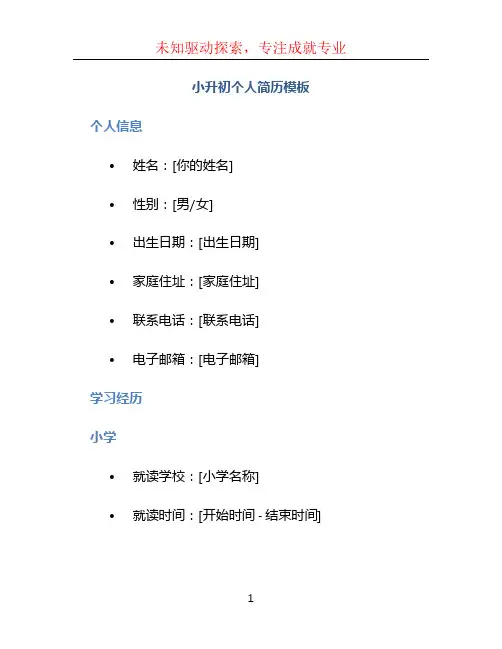 未知驱动探索，专注成就专业

小升初个人简历模板

个人信息

• 姓名：[你的姓名]

• 性别：[男/女]

• 出生日期：[出生日期]

• 家庭住址：[家庭住址]

• 联系电话：[联系电话]

• 电子邮箱：[电子邮箱]

学习经历

小学

• 就读学校：[小学名称]

• 就读时间：[开始时间 - 结束时间]

1